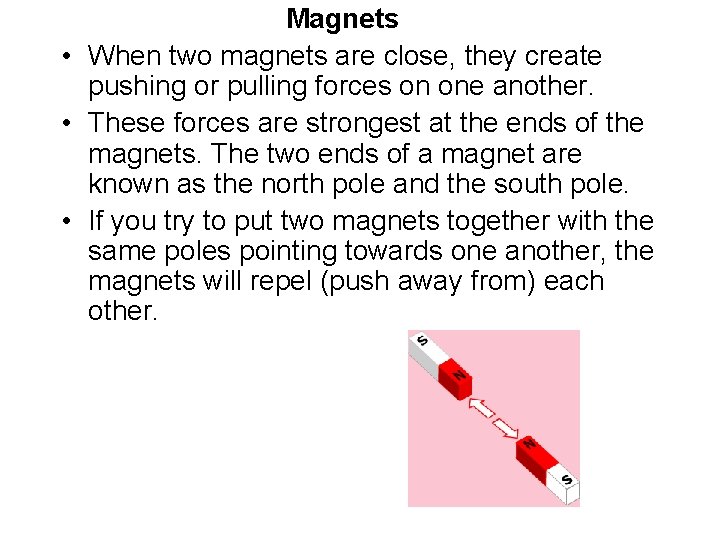 Magnets

• When two magnets are close, they create pushing or pulling forces on one another.
• These forces are strongest at the ends of the magnets. The two ends of a magnet are known as the north pole and the south pole.
• If you try to put two magnets together with the same poles pointing towards one another, the magnets will repel (push away from) each other.

S
N
N
S